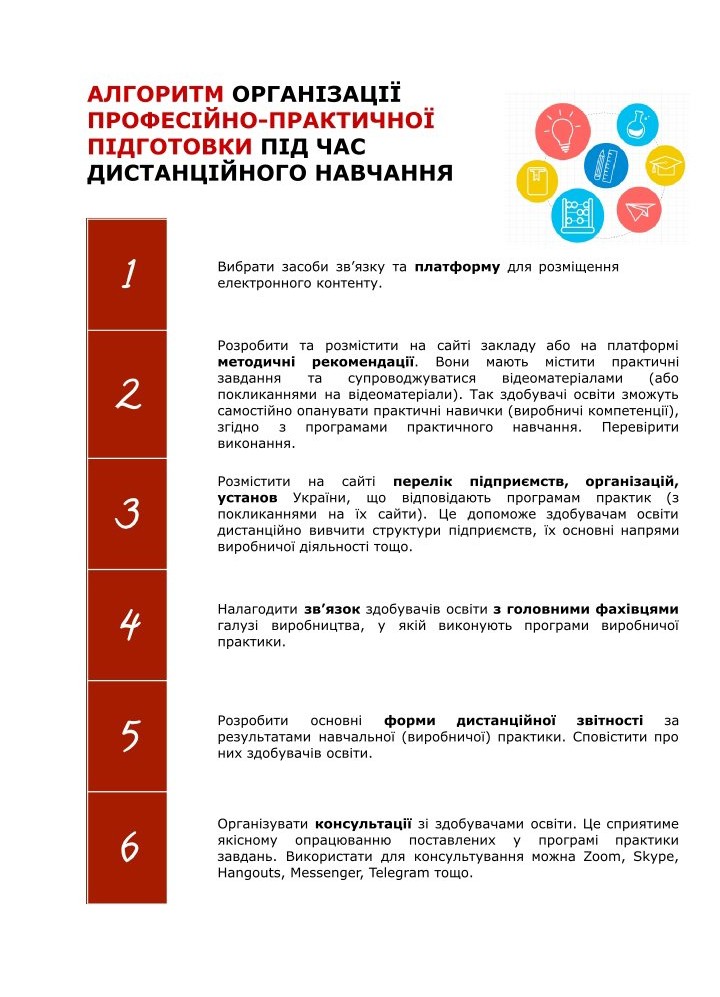 АЛГОРИТМ ОРГАНІЗАЦІЇ ПРОФЕСІЙНО-ПРАКТИЧНОЇ ПІДГОТОВКИ ПІД ЧАС ДИСТАНЦІЙНОГО НАВЧАННЯ

1

Вибрати засоби зв'язку та платформу для розміщення електронного контенту.

2

Розробити та розмістити на сайті закладу або на платформі методичні рекомендації. Вони мають містити практичні завдання та супроводжуватися відеоматеріалами (або покликаннями на відеоматеріали). Так здобувачі освіти зможуть самостійно опанувати практичні навички (виробничі компетенції), згідно з програмами практичного навчання. Перевірити виконання.

3

Розмістити на сайті перелік підприємств, організацій, установ України, що відповідають програмам практик (з покликаннями на їх сайти). Це допоможе здобувачам освіти дистанційно вивчити структури підприємств, їх основні напрями виробничої діяльності тощо.

4

Налагодити зв'язок здобувачів освіти з головними фахівцями галузі виробництва, у якій виконують програми виробничої практики.

5

Розробити основні форми дистанційної звітності за результатами навчальної (виробничої) практики. Сповістити про них здобувачів освіти.

6

Організувати консультації зі здобувачами освіти. Це сприятиме якісному опрацюванню поставлених у програмі практики завдань. Використати для консультування можна Zoom, Skype, Hangouts, Messenger, Telegram тощо.